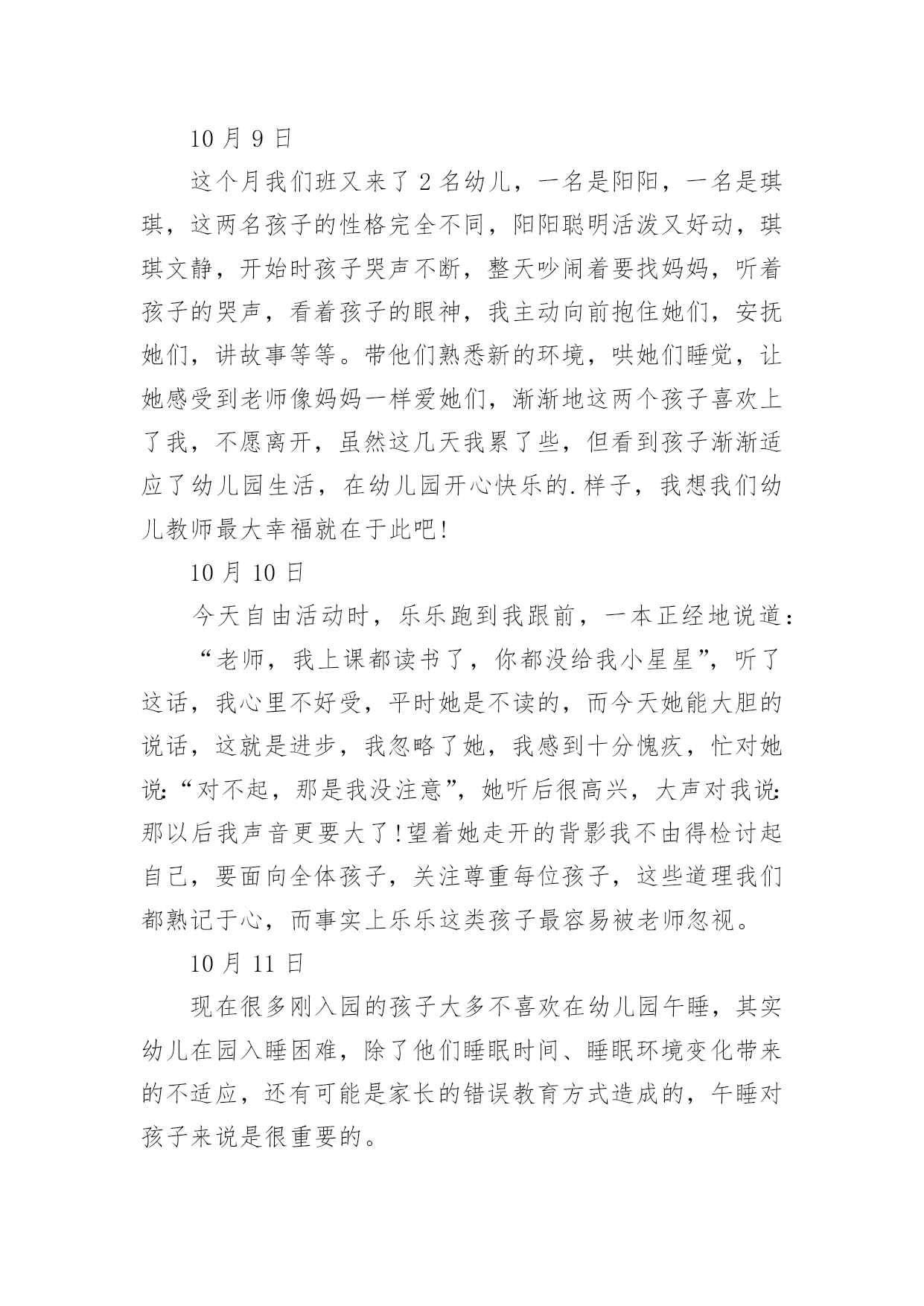 10 月 9 日

这个月我们班又来了 2 名幼儿，一名是阳阳，一名是琪琪，这两名孩子的性格完全不同，阳阳聪明活泼又好动，琪琪文静，开始时孩子哭声不断，整天吵闹着要找妈妈，听着孩子的哭声，看着孩子的眼神，我主动向前抱住她们，安抚她们，讲故事等等。带他们熟悉新的环境，哄她们睡觉，让她感受到老师像妈妈一样爱她们，渐渐地这两个孩子喜欢上了我，不愿离开，虽然这几天我累了些，但看到孩子渐渐适应了幼儿园生活，在幼儿园开心快乐的.样子，我想我们幼儿教师最大幸福就在于此吧!

10 月 10 日

今天自由活动时，乐乐跑到我跟前，一本正经地说道：

“老师，我上课都读书了，你都没给我小星星”，听了这话，我心里不好受，平时她是不读的，而今天她能大胆的说话，这就是进步，我忽略了她，我感到十分愧疚，忙对她说:“对不起，那是我没注意”，她听后很高兴，大声对我说:那以后我声音更要大了!望着她走开的背影我不由得检讨起自己，要面向全体孩子，关注尊重每位孩子，这些道理我们都熟记于心，而事实上乐乐这类孩子最容易被老师忽视。

10 月 11 日

现在很多刚入园的孩子大多不喜欢在幼儿园午睡，其实幼儿在园入睡困难，除了他们睡眠时间、睡眠环境变化带来的不适应，还有可能是家长的错误教育方式造成的，午睡对孩子来说是很重要的。